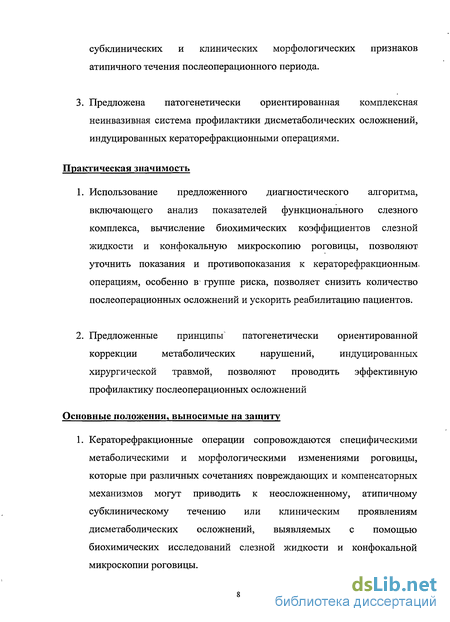 субклинических и клинических морфологических признаков атипичного течения послеоперационного периода.

3. Предложена патогенетически ориентированная комплексная неинвазивная система профилактики дисметаболических осложнений, индуцированных кераторефракционными операциями.

Практическая значимость

1. Использование предложенного диагностического алгоритма, включающего анализ показателей функционального слезного комплекса, вычисление биохимических коэффициентов слезной жидкости и конфокальную микроскопию роговицы, позволяют уточнить показания и противопоказания к кераторефракционным операциям, особенно в группе риска, позволяет снизить количество послеоперационных осложнений и ускорить реабилитацию пациентов.

2. Предложенные принципы патогенетически ориентированной коррекции метаболических нарушений, индуцированных хирургической травмой, позволяют проводить эффективную профилактику послеоперационных осложнений

Основные положения, выносимые на защиту

1. Кераторефракционные операции сопровождаются специфическими метаболическими и морфологическими изменениями роговицы, которые при различных сочетаниях повреждающих и компенсаторных механизмов могут приводить к неосложненному, атипичному субклиническому течению или клиническим проявлениям дисметаболических осложнений, выявляемых с помощью биохимических исследований слезной жидкости и конфокальной микроскопии роговицы.

8

dsLib.net
библиотека диссертаций